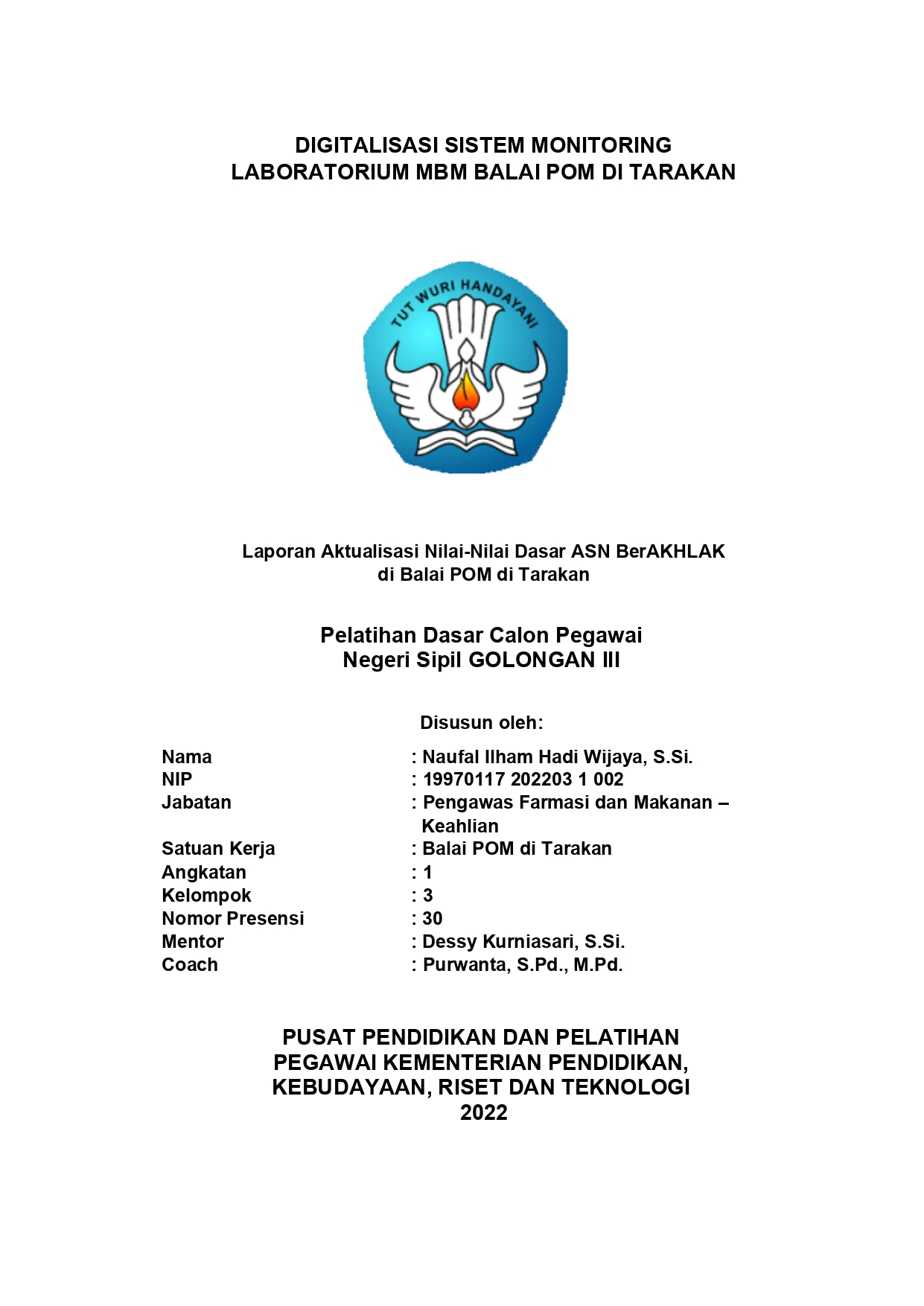 DIGITALISASI SISTEM MONITORING
LABORATORIUM MBM BALAI POM DI TARAKAN

TUT WURI HANDAYANI

Laporan Aktualisasi Nilai-Nilai Dasar ASN BerAKHLAK
di Balai POM di Tarakan

Pelatihan Dasar Calon Pegawai
Negeri Sipil GOLONGAN III

Disusun oleh:

Nama : Naufal Ilham Hadi Wijaya, S.Si.
NIP : 19970117 202203 1 002
Jabatan : Pengawas Farmasi dan Makanan – Keahlian
Satuan Kerja : Balai POM di Tarakan
Angkatan : 1
Kelompok : 3
Nomor Presensi : 30
Mentor : Dessy Kurniasari, S.Si.
Coach : Purwanta, S.Pd., M.Pd.

PUSAT PENDIDIKAN DAN PELATIHAN
PEGAWAI KEMENTERIAN PENDIDIKAN,
KEBUDAYAAN, RISET DAN TEKNOLOGI
2022